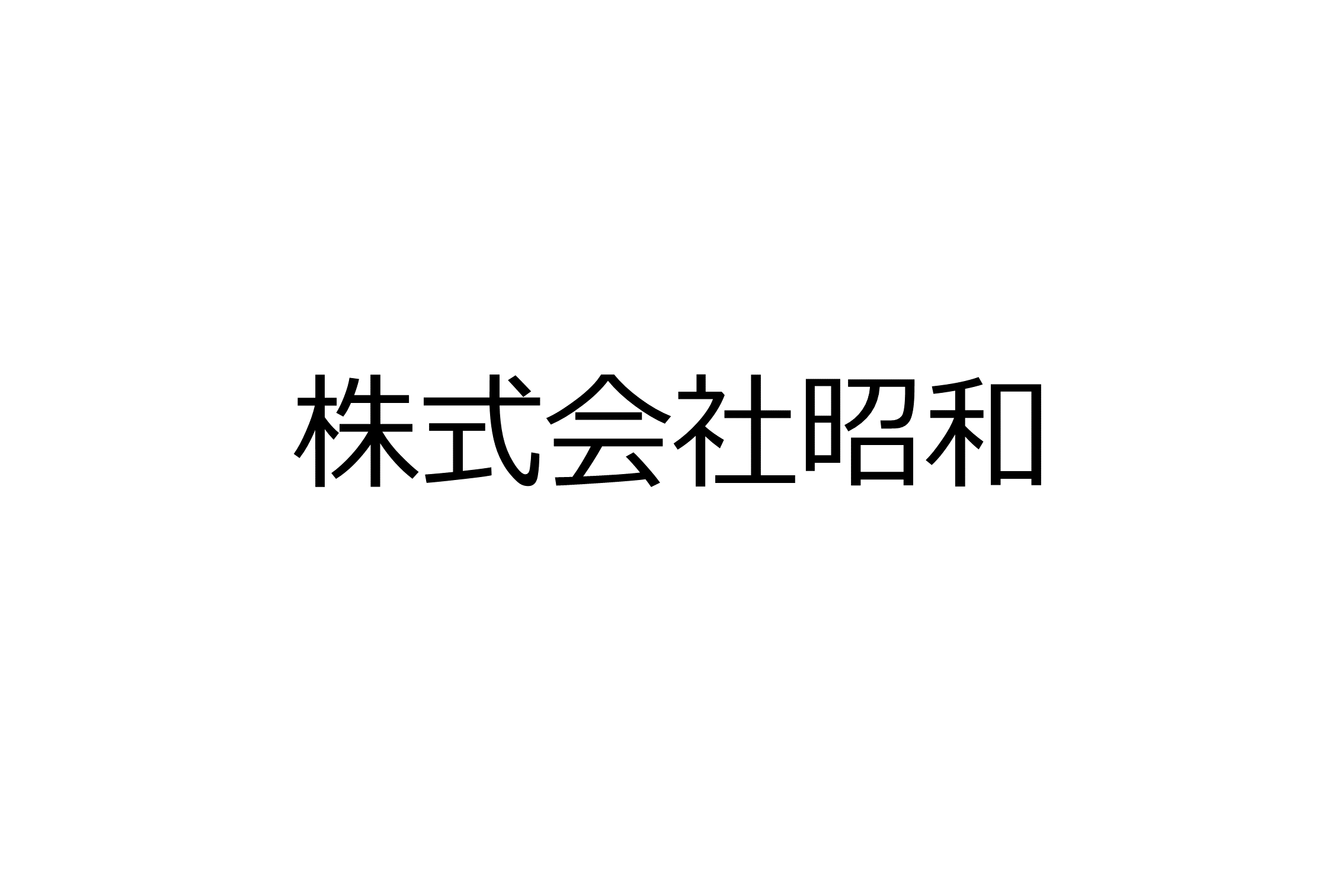 株式会社昭和